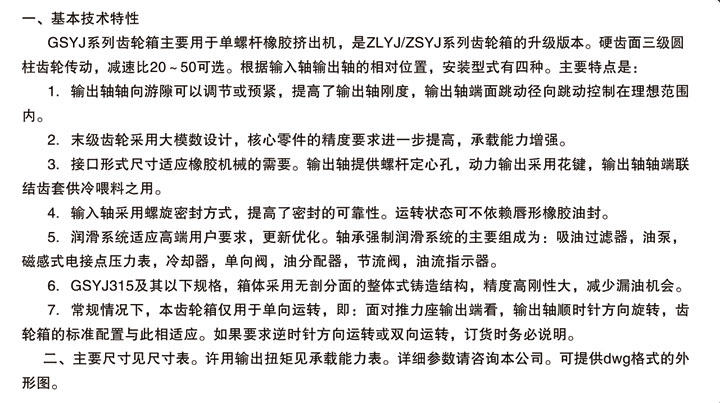 一、基本技术特性

GSYJ系列齿轮箱主要用于单螺杆橡胶挤出机，是ZLYJ/ZSYJ系列齿轮箱的升级版本。硬齿面三级圆柱齿轮传动，减速比20～50可选。根据输入轴输出轴的相对位置，安装型式有四种。主要特点是：

1. 输出轴轴向游隙可以调节或预紧，提高了输出轴刚度，输出轴端面跳动径向跳动控制在理想范围内。

2. 末级齿轮采用大模数设计，核心零件的精度要求进一步提高，承载能力增强。

3. 接口形式尺寸适应橡胶机械的需要。输出轴提供螺杆定心孔，动力输出采用花键，输出轴轴端联结齿套供冷喂料之用。

4. 输入轴采用螺旋密封方式，提高了密封的可靠性。运转状态可不依赖唇形橡胶油封。

5. 润滑系统适应高端用户要求，更新优化。轴承强制润滑系统的主要组成为：吸油过滤器，油泵，磁感式电接点压力表，冷却器，单向阀，油分配器，节流阀，油流指示器。

6. GSYJ315及其以下规格，箱体采用无剖分面的整体式铸造结构，精度高刚性大，减少漏油机会。

7. 常规情况下，本齿轮箱仅用于单向运转，即：面对推力座输出端看，输出轴顺时针方向旋转，齿轮箱的标准配置与此相适应。如果要求逆时针方向运转或双向运转，订货时务必说明。

二、主要尺寸见尺寸表。许用输出扭矩见承载能力表。详细参数请咨询本公司。可提供dwg格式的外形图。